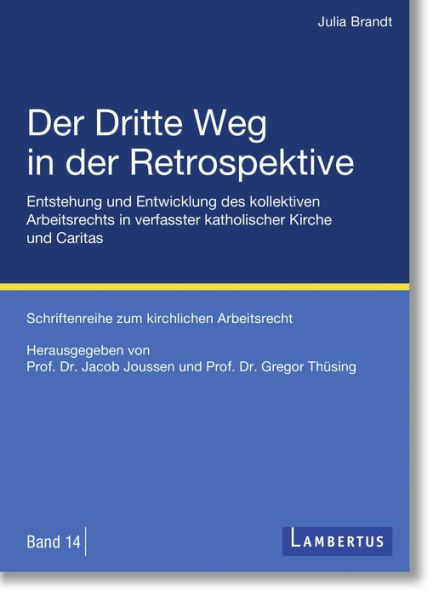 Julia Brandt

Der Dritte Weg in der Retrospektive

Entstehung und Entwicklung des kollektiven Arbeitsrechts in verfasster katholischer Kirche und Caritas

Schriftenreihe zum kirchlichen Arbeitsrecht

Herausgegeben von
Prof. Dr. Jacob Joussen und Prof. Dr. Gregor Thüsing

Band 14

LAMBERTUS